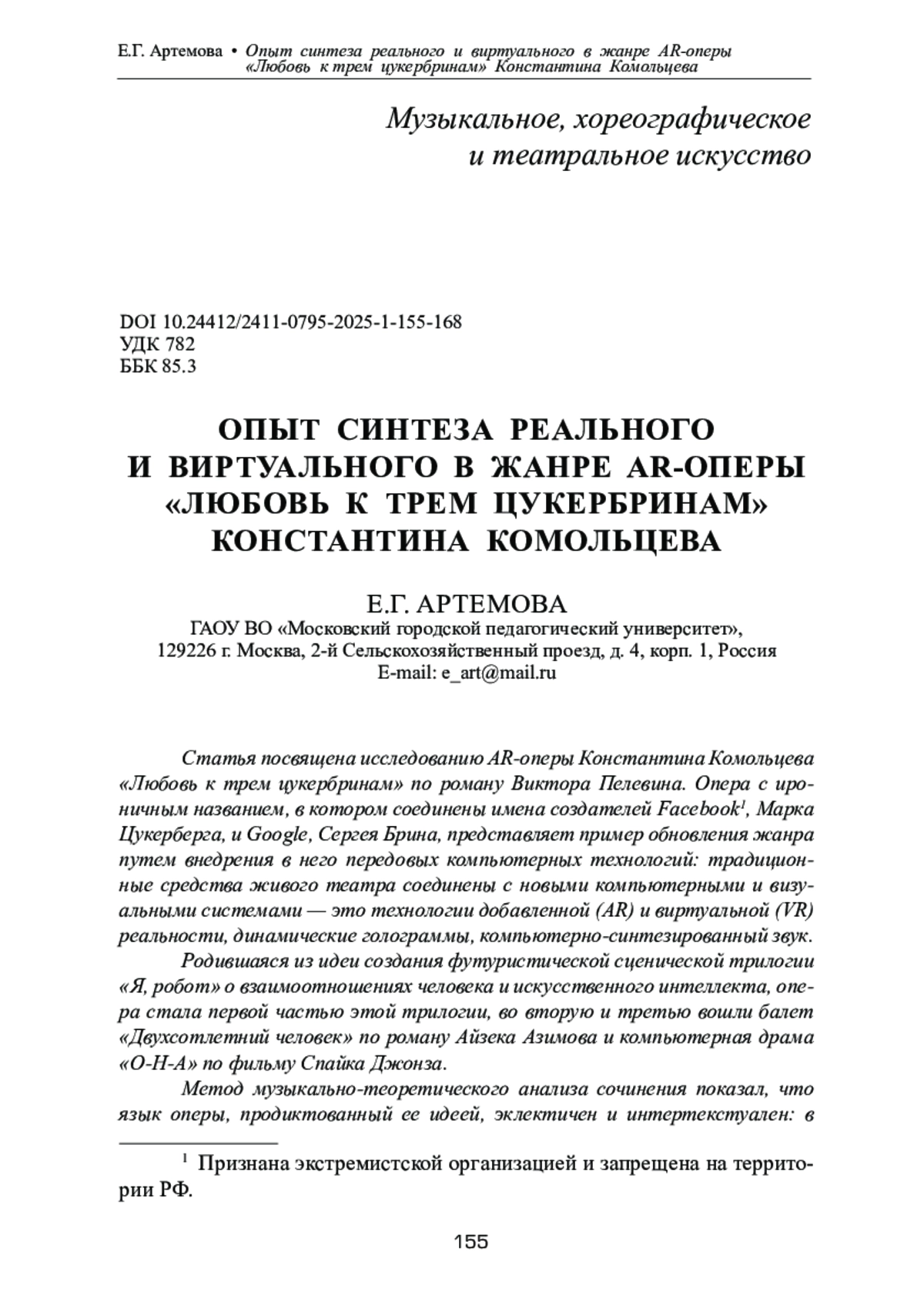 Е.Г. Артемова • Опыт синтеза реального и виртуального в жанре AR-оперы «Любовь к трем цукербринам» Константина Комольцева

Музыкальное, хореографическое и театральное искусство

DOI 10.24412/2411-0795-2025-1-155-168
УДК 782
ББК 85.3

ОПЫТ СИНТЕЗА РЕАЛЬНОГО И ВИРТУАЛЬНОГО В ЖАНРЕ AR-ОПЕРЫ «ЛЮБОВЬ К ТРЕМ ЦУКЕРБРИНАМ» КОНСТАНТИНА КОМОЛЬЦЕВА

Е.Г. АРТЕМОВА
ГАОУ ВО «Московский городской педагогический университет»,
129226 г. Москва, 2-й Сельскохозяйственный проезд, д. 4, корп. 1, Россия
E-mail: e_art@mail.ru

Статья посвящена исследованию AR-оперы Константина Комольцева «Любовь к трем цукербринам» по роману Виктора Пелевина. Опера с ироничным названием, в котором соединены имена создателей Facebook$^1$, Марка Цукерберга, и Google, Сергея Брина, представляет пример обновления жанра путем внедрения в него передовых компьютерных технологий: традиционные средства живого театра соединены с новыми компьютерными и визуальными системами — это технологии добавленной (AR) и виртуальной (VR) реальности, динамические голограммы, компьютерно-синтезированный звук.

Родившаяся из идеи создания футуристической сценической трилогии «Я, робот» о взаимоотношениях человека и искусственного интеллекта, опера стала первой частью этой трилогии, во вторую и третью вошли балет «Двухсотлетний человек» по роману Айзека Азимова и компьютерная драма «О-Н-А» по фильму Спайка Джонза.

Метод музыкально-теоретического анализа сочинения показал, что язык оперы, продиктованный ее идеей, эклектичен и интертекстуален: в

$^1$ Признана экстремистской организацией и запрещена на территории РФ.

155